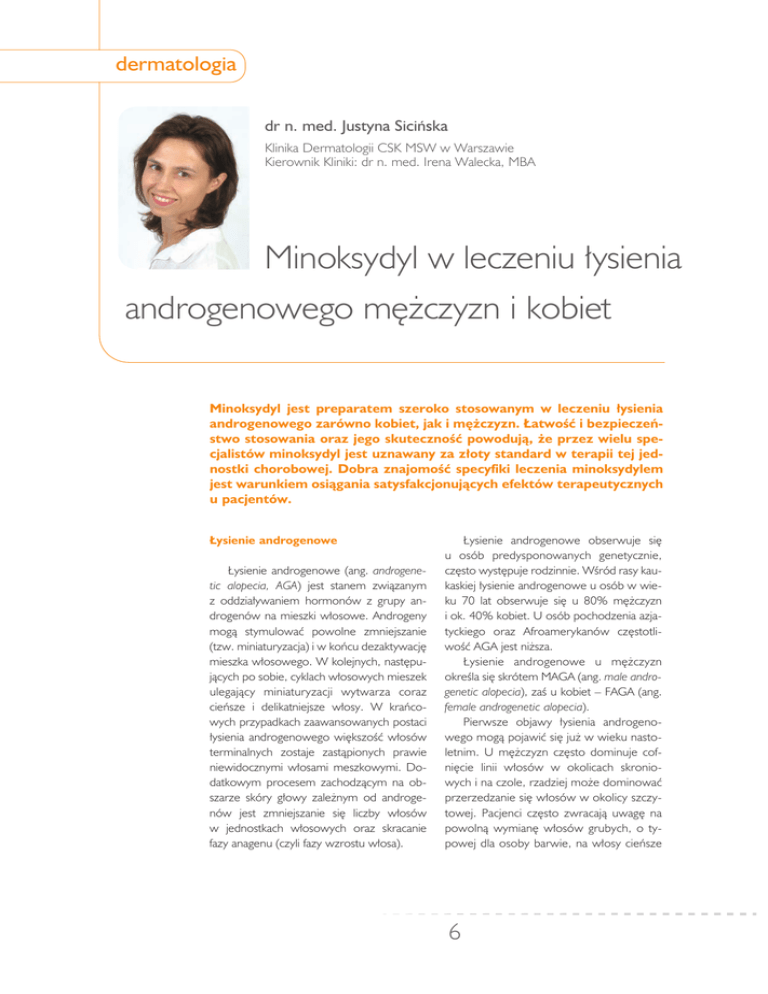 dermatologia

dr n. med. Justyna Sicińska

Klinika Dermatologii CSK MSW w Warszawie
Kierownik Kliniki: dr n. med. Irena Walecka, MBA

Minoksydyl w leczeniu łysienia androgenowego mężczyzn i kobiet

Minoksydyl jest preparatem szeroko stosowanym w leczeniu łysienia androgenowego zarówno kobiet, jak i mężczyzn. Łatwość i bezpieczeństwo stosowania oraz jego skuteczność powodują, że przez wielu specjalistów minoksydyl jest uznawany za złoty standard w terapii tej jednostki chorobowej. Dobra znajomość specyfiki leczenia minoksydylem jest warunkiem osiągania satysfakcjonujących efektów terapeutycznych u pacjentów.

Łysienie androgenowe

Łysienie androgenowe (ang. androgenetic alopecia, AGA) jest stanem związanym z oddziaływaniem hormonów z grupy androgenów na mieszki włosowe. Androgeny mogą stymulować powolne zmniejszanie (tzw. miniaturyzacja) i w końcu dezaktywację mieszka włosowego. W kolejnych, następujących po sobie, cyklach włosowych mieszek ulegający miniaturyzacji wytwarza coraz cieńsze i delikatniejsze włosy. W krańcowych przypadkach zaawansowanych postaci łysienia androgenowego większość włosów terminalnych zostaje zastąpionych prawie niewidocznymi włosami meszkowymi. Dodatkowym procesem zachodzącym na obszarze skóry głowy zależnym od androgenów jest zmniejszanie się liczby włosów w jednostkach włosowych oraz skracanie fazy anagenu (czyli fazy wzrostu włosa).

Łysienie androgenowe obserwuje się u osób predysponowanych genetycznie, często występuje rodzinnie. Wśród rasy kaukaskiej łysienie androgenowe u osób w wieku 70 lat obserwuje się u 80% mężczyzn i ok. 40% kobiet. U osób pochodzenia azjatyckiego oraz Afroamerykanów częstotliwość AGA jest niższa.

Łysienie androgenowe u mężczyzn określa się skrótem MAGA (ang. male androgenetic alopecia), zaś u kobiet – FAGA (ang. female androgenetic alopecia).

Pierwsze objawy łysienia androgenowego mogą pojawić się już w wieku nastoletnim. U mężczyzn często dominuje cofnięcie linii włosów w okolicach skroniowych i na czole, rzadziej może dominować przerzedzanie się włosów w okolicy szczytowej. Pacjenci często zwracają uwagę na powolną wymianę włosów grubych, o typowej dla osoby barwie, na włosy cieńsze

6